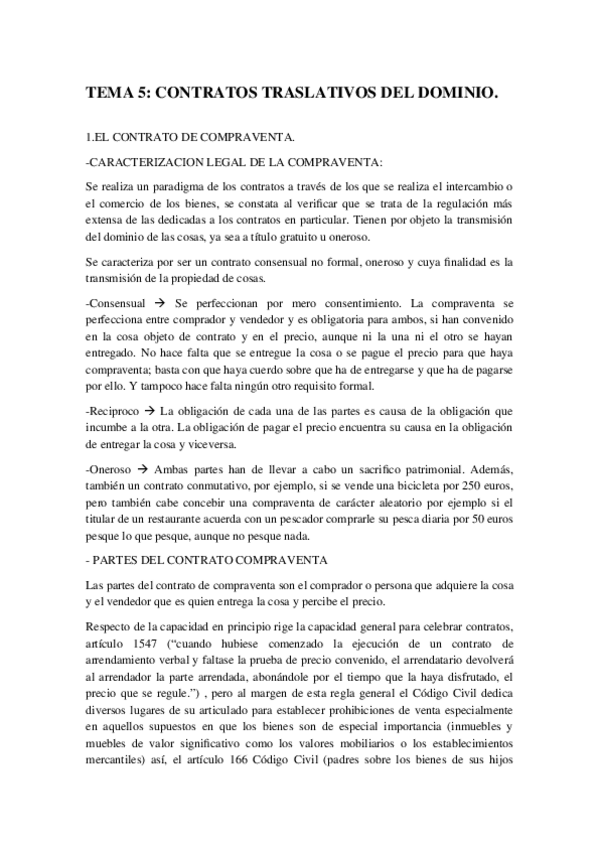 TEMA 5: CONTRATOS TRASLATIVOS DEL DOMINIO.

1.EL CONTRATO DE COMPRAVENTA.

-CARACTERIZACION LEGAL DE LA COMPRAVENTA:

Se realiza un paradigma de los contratos a través de los que se realiza el intercambio o el comercio de los bienes, se constata al verificar que se trata de la regulación más extensa de las dedicadas a los contratos en particular. Tienen por objeto la transmisión del dominio de las cosas, ya sea a título gratuito u oneroso.

Se caracteriza por ser un contrato consensual no formal, oneroso y cuya finalidad es la transmisión de la propiedad de cosas.

-Consensual → Se perfeccionan por mero consentimiento. La compraventa se perfecciona entre comprador y vendedor y es obligatoria para ambos, si han convenido en la cosa objeto de contrato y en el precio, aunque ni la una ni el otro se hayan entregado. No hace falta que se entregue la cosa o se pague el precio para que haya compraventa; basta con que haya cuerdo sobre que ha de entregarse y que ha de pagarse por ello. Y tampoco hace falta ningún otro requisito formal.

-Reciproco → La obligación de cada una de las partes es causa de la obligación que incumbe a la otra. La obligación de pagar el precio encuentra su causa en la obligación de entregar la cosa y viceversa.

-Oneroso → Ambas partes han de llevar a cabo un sacrifico patrimonial. Además, también un contrato conmutativo, por ejemplo, si se vende una bicicleta por 250 euros, pero también cabe concebir una compraventa de carácter aleatorio por ejemplo si el titular de un restaurante acuerda con un pescador comprarle su pesca diaria por 50 euros pesque lo que pesque, aunque no pesque nada.

- PARTES DEL CONTRATO COMPRAVENTA

Las partes del contrato de compraventa son el comprador o persona que adquiere la cosa y el vendedor que es quien entrega la cosa y percibe el precio.

Respecto de la capacidad en principio rige la capacidad general para celebrar contratos, artículo 1547 ("cuando hubiese comenzado la ejecución de un contrato de arrendamiento verbal y faltase la prueba de precio convenido, el arrendatario devolverá al arrendador la parte arrendada, abonándole por el tiempo que la haya disfrutado, el precio que se regule.") , pero al margen de esta regla general el Código Civil dedica diversos lugares de su articulado para establecer prohibiciones de venta especialmente en aquellos supuestos en que los bienes son de especial importancia (inmuebles y muebles de valor significativo como los valores mobiliarios o los establecimientos mercantiles) así, el artículo 166 Código Civil (padres sobre los bienes de sus hijos